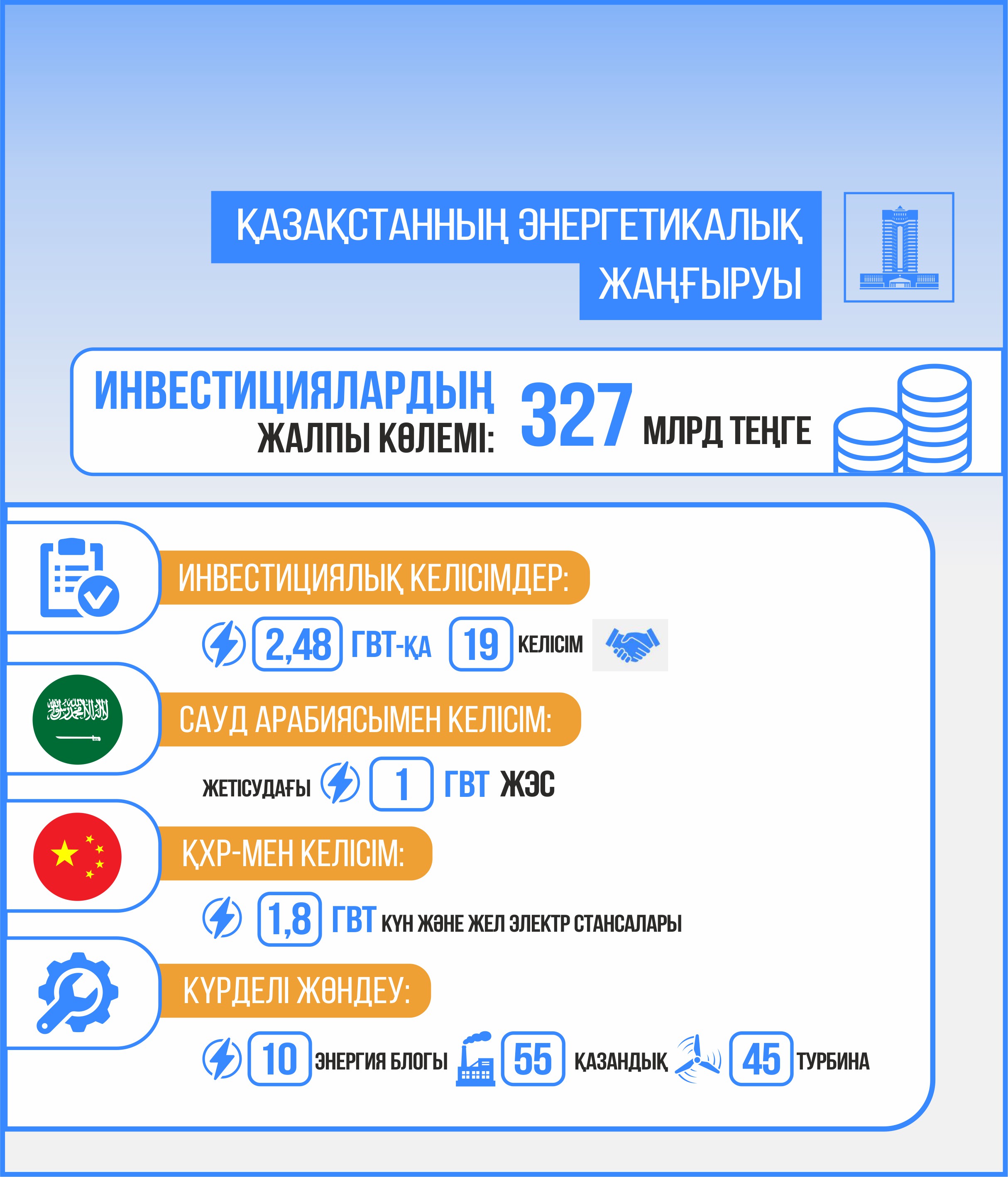 ҚАЗАҚСТАННЫҢ ЭНЕРГЕТИКАЛЫҚ ЖАҢҒЫРУЫ

ИНВЕСТИЦИЯЛАРДЫҢ ЖАЛПЫ КӨЛЕМІ: 327 МЛРД ТЕҢГЕ

ИНВЕСТИЦИЯЛЫҚ КЕЛІСІМДЕР:

2,48 ГВТ-ҚА 19 КЕЛІСІМ

САУД АРАБИЯСЫМЕН КЕЛІСІМ:

ЖЕТІСУДАҒЫ 1 ГВТ ЖЭС

ҚХР-МЕН КЕЛІСІМ:

1,8 ГВТ КҮН ЖӘНЕ ЖЕЛ ЭЛЕКТР СТАНСАЛАРЫ

КҮРДЕЛІ ЖӨНДЕУ:

10 ЭНЕРГИЯ БЛОГЫ 55 ҚАЗАНДЫҚ 45 ТУРБИНА